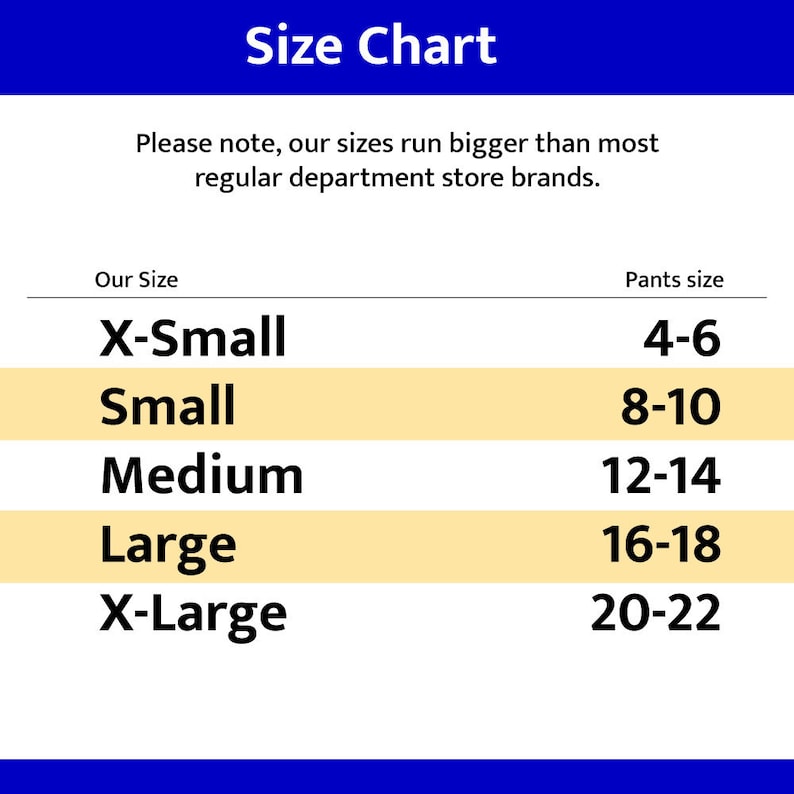 Size Chart

Please note, our sizes run bigger than most regular department store brands.

| Our Size | Pants size |
|---|---|
| X-Small | 4-6 |
| Small | 8-10 |
| Medium | 12-14 |
| Large | 16-18 |
| X-Large | 20-22 |